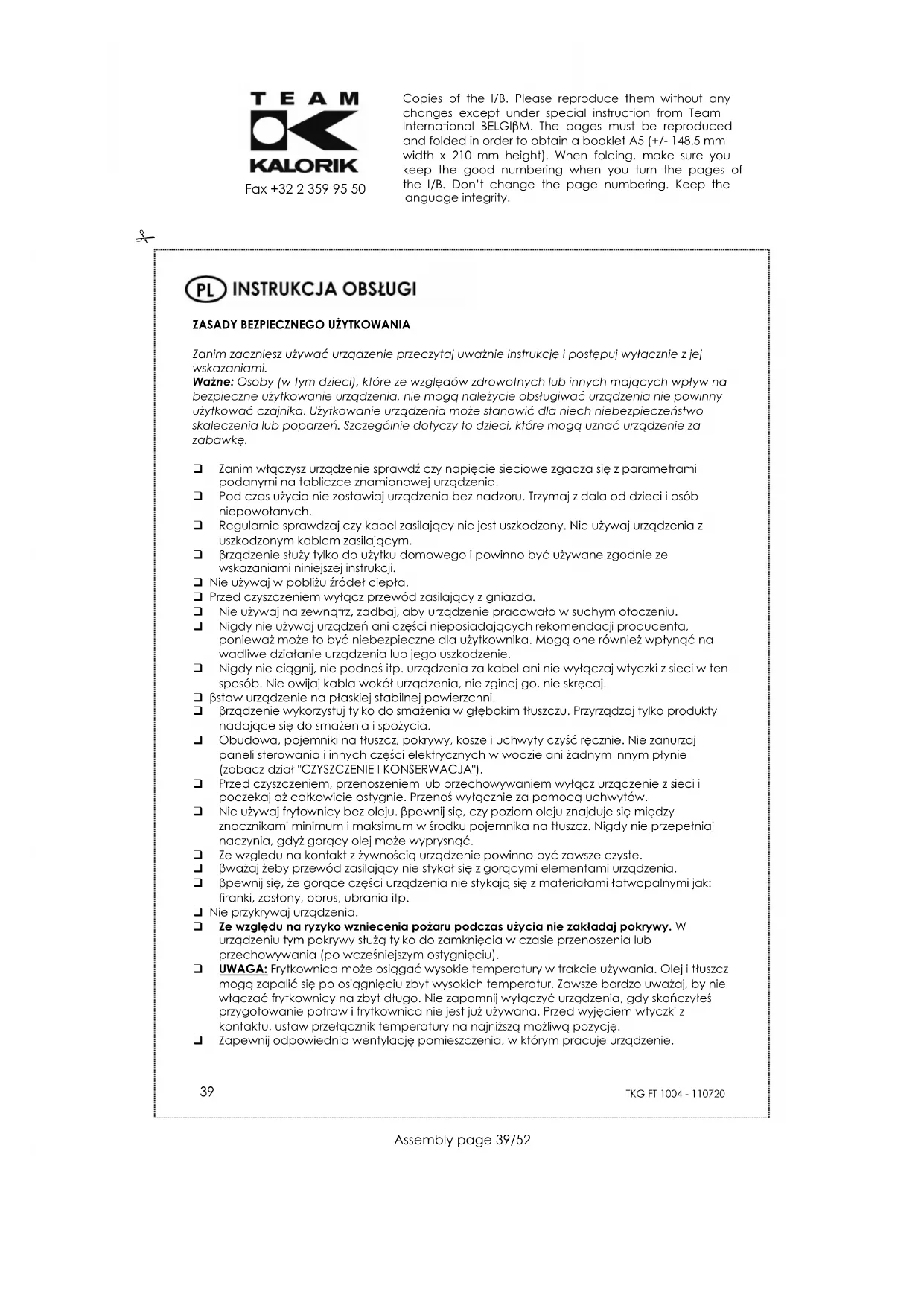 TEAM KALORIK

Fax +32 2 359 95 50

Copies of the I/B. Please reproduce them without any changes except under special instruction from Team International BELGIβM. The pages must be reproduced and folded in order to obtain a booklet A5 (+/- 148.5 mm width x 210 mm height). When folding, make sure you keep the good numbering when you turn the pages of the I/B. Don't change the page numbering. Keep the language integrity.

PL INSTRUKCJA OBSŁUGI

ZASADY BEZPIECZNEGO UŻYTKOWANIA

Zanim zaczniesz używać urządzenie przeczytaj uważnie instrukcję i postępuj wyłącznie z jej wskazaniami.
Ważne: Osoby (w tym dzieci), które ze względów zdrowotnych lub innych mających wpływ na bezpieczne użytkowanie urządzenia, nie mogą należycie obsługiwać urządzenia nie powinny użytkować czajnika. Użytkowanie urządzenia może stanowić dla niech niebezpieczeństwo skaleczenia lub poparzeń. Szczególnie dotyczy to dzieci, które mogą uznać urządzenie za zabawkę.

❑ Zanim włączysz urządzenie sprawdź czy napięcie sieciowe zgadza się z parametrami podanymi na tabliczce znamionowej urządzenia.
❑ Pod czas użycia nie zostawiaj urządzenia bez nadzoru. Trzymaj z dala od dzieci i osób niepowołanych.
❑ Regularnie sprawdzaj czy kabel zasilający nie jest uszkodzony. Nie używaj urządzenia z uszkodzonym kablem zasilającym.
❑ βrządzenie służy tylko do użytku domowego i powinno być używane zgodnie ze wskazaniami niniejszej instrukcji.
❑ Nie używaj w pobliżu źródeł ciepła.
❑ Przed czyszczeniem wyłącz przewód zasilający z gniazda.
❑ Nie używaj na zewnątrz, zadbaj, aby urządzenie pracowało w suchym otoczeniu.
❑ Nigdy nie używaj urządzeń ani części nieposiadających rekomendacji producenta, ponieważ może to być niebezpieczne dla użytkownika. Mogą one również wpłynąć na wadliwe działanie urządzenia lub jego uszkodzenie.
❑ Nigdy nie ciągnij, nie podnoś itp. urządzenia za kabel ani nie wyłączaj wtyczki z sieci w ten sposób. Nie owijaj kabla wokół urządzenia, nie zginaj go, nie skręcaj.
❑ βstaw urządzenie na płaskiej stabilnej powierzchni.
❑ βrządzenie wykorzystuj tylko do smażenia w głębokim tłuszczu. Przyrządzaj tylko produkty nadające się do smażenia i spożycia.
❑ Obudowa, pojemniki na tłuszcz, pokrywy, kosze i uchwyty czyść ręcznie. Nie zanurzaj paneli sterowania i innych części elektrycznych w wodzie ani żadnym innym płynie (zobacz dział "CZYSZCZENIE I KONSERWACJA").
❑ Przed czyszczeniem, przenoszeniem lub przechowywaniem wyłącz urządzenie z sieci i poczekaj aż całkowicie ostygnie. Przenoś wyłącznie za pomocą uchwytów.
❑ Nie używaj frytownicy bez oleju. βpewnij się, czy poziom oleju znajduje się między znacznikami minimum i maksimum w środku pojemnika na tłuszcz. Nigdy nie przepełniaj naczynia, gdyż gorący olej może wyprysnąć.
❑ Ze względu na kontakt z żywnością urządzenie powinno być zawsze czyste.
❑ βważaj żeby przewód zasilający nie stykał się z gorącymi elementami urządzenia.
❑ βpewnij się, że gorące części urządzenia nie stykają się z materiałami łatwopalnymi jak: firanki, zasłony, obrus, ubrania itp.
❑ Nie przykrywaj urządzenia.
❑ Ze względu na ryzyko wzniecenia pożaru podczas użycia nie zakładaj pokrywy. W urządzeniu tym pokrywy służą tylko do zamknięcia w czasie przenoszenia lub przechowywania (po wcześniejszym ostygnięciu).
❑ UWAGA: Frytkownica może osiągać wysokie temperatury w trakcie używania. Olej i tłuszcz mogą zapalić się po osiągnięciu zbyt wysokich temperatur. Zawsze bardzo uważaj, by nie włączać frytkownicy na zbyt długo. Nie zapomnij wyłączyć urządzenia, gdy skończyłeś przygotowanie potraw i frytkownica nie jest już używana. Przed wyjęciem wtyczki z kontaktu, ustaw przełącznik temperatury na najniższą możliwą pozycję.
❑ Zapewnij odpowiednia wentylację pomieszczenia, w którym pracuje urządzenie.

39 TKG FT 1004 - 110720

Assembly page 39/52